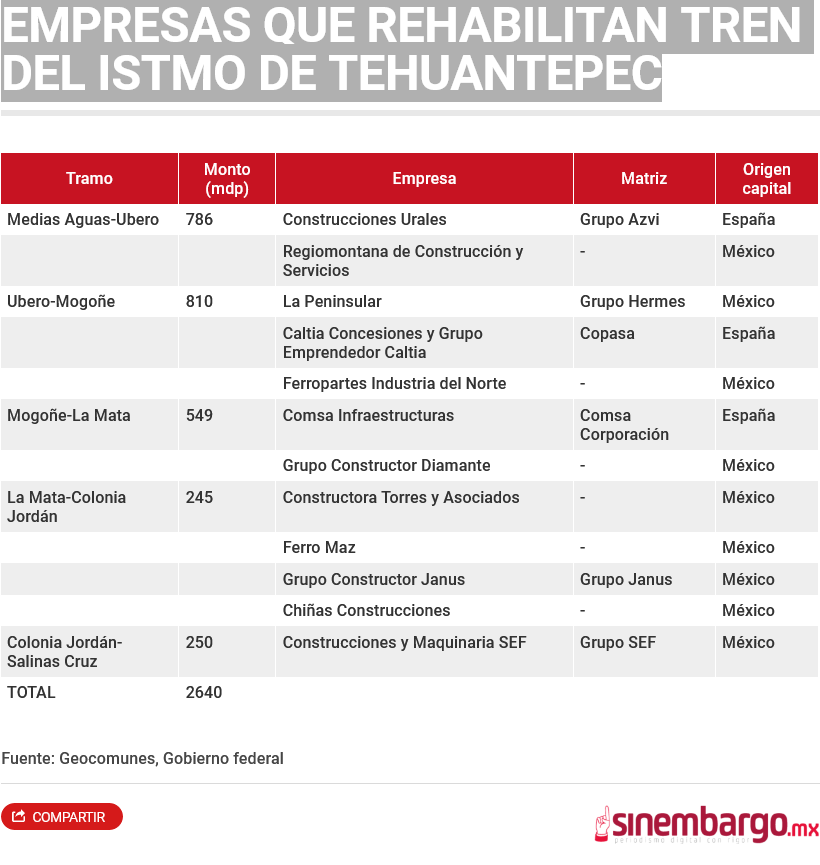 EMPRESAS QUE REHABILITAN TREN DEL ISTMO DE TEHUANTEPEC

| Tramo | Monto (mdp) | Empresa | Matriz | Origen capital |
|---|---|---|---|---|
| Medias Aguas-Ubero | 786 | Construcciones Urales | Grupo Azvi | España |
| | | Regiomontana de Construcción y Servicios | - | México |
| Ubero-Mogoñe | 810 | La Peninsular | Grupo Hermes | México |
| | | Caltia Concesiones y Grupo Emprendedor Caltia | Copasa | España |
| | | Ferropartes Industria del Norte | - | México |
| Mogoñe-La Mata | 549 | Comsa Infraestructuras | Comsa Corporación | España |
| | | Grupo Constructor Diamante | - | México |
| La Mata-Colonia Jordán | 245 | Constructora Torres y Asociados | - | México |
| | | Ferro Maz | - | México |
| | | Grupo Constructor Janus | Grupo Janus | México |
| | | Chiñas Construcciones | - | México |
| Colonia Jordán-Salinas Cruz | 250 | Construcciones y Maquinaria SEF | Grupo SEF | México |
| TOTAL | 2640 | | | |

Fuente: Geocomunes, Gobierno federal

COMPARTIR

sinembargo.mx
periodismo digital con rigor